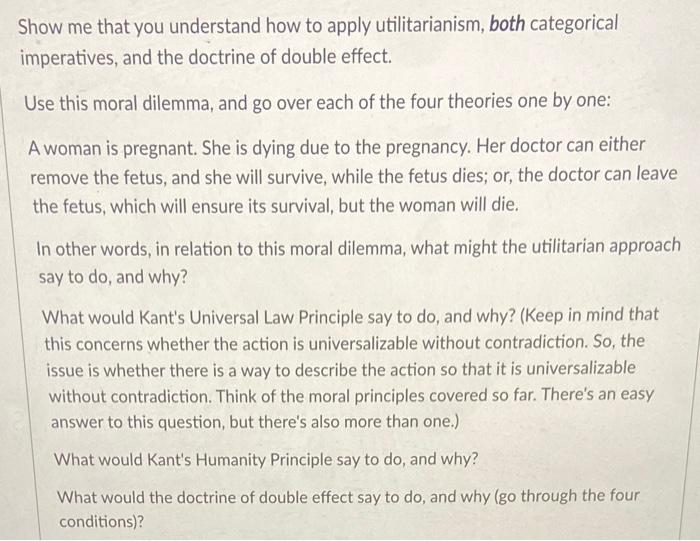 Show me that you understand how to apply utilitarianism, both categorical imperatives, and the doctrine of double effect.

Use this moral dilemma, and go over each of the four theories one by one:

A woman is pregnant. She is dying due to the pregnancy. Her doctor can either remove the fetus, and she will survive, while the fetus dies; or, the doctor can leave the fetus, which will ensure its survival, but the woman will die.

In other words, in relation to this moral dilemma, what might the utilitarian approach say to do, and why?

What would Kant's Universal Law Principle say to do, and why? (Keep in mind that this concerns whether the action is universalizable without contradiction. So, the issue is whether there is a way to describe the action so that it is universalizable without contradiction. Think of the moral principles covered so far. There's an easy answer to this question, but there's also more than one.)

What would Kant's Humanity Principle say to do, and why?

What would the doctrine of double effect say to do, and why (go through the four conditions)?